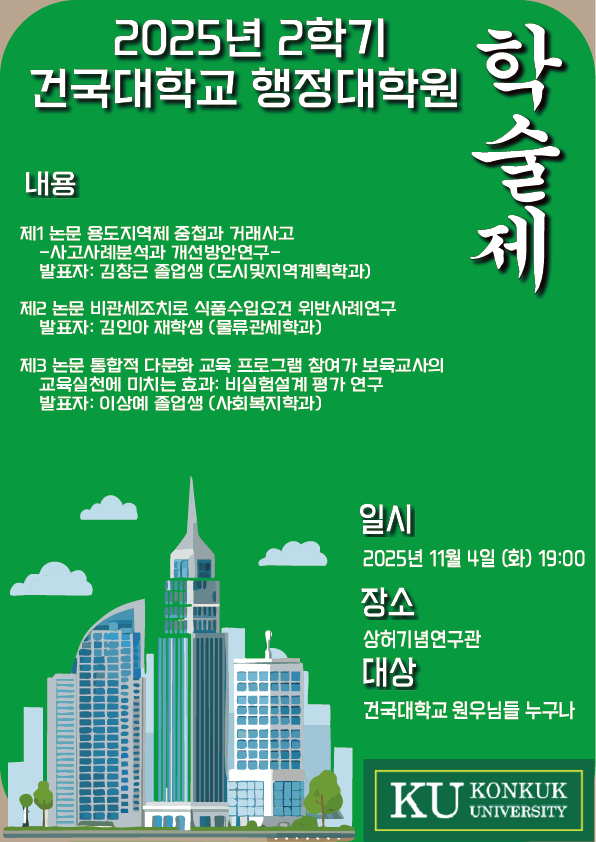 2025년 2학기
건국대학교 행정대학원

학술제

내용

제1 논문 용도지역제 중첩과 거래사고
-사고사례분석과 개선방안연구-
발표자: 김창근 졸업생 (도시및지역계획학과)

제2 논문 비관세조치로 식품수입요건 위반사례연구
발표자: 김인아 재학생 (물류관세학과)

제3 논문 통합적 다문화 교육 프로그램 참여가 보육교사의 교육실천에 미치는 효과: 비실험설계 평가 연구
발표자: 이상예 졸업생 (사회복지학과)

일시
2025년 11월 4일 (화) 19:00

장소
상허기념연구관

대상
건국대학교 원우님들 누구나

KU KONKUK UNIVERSITY